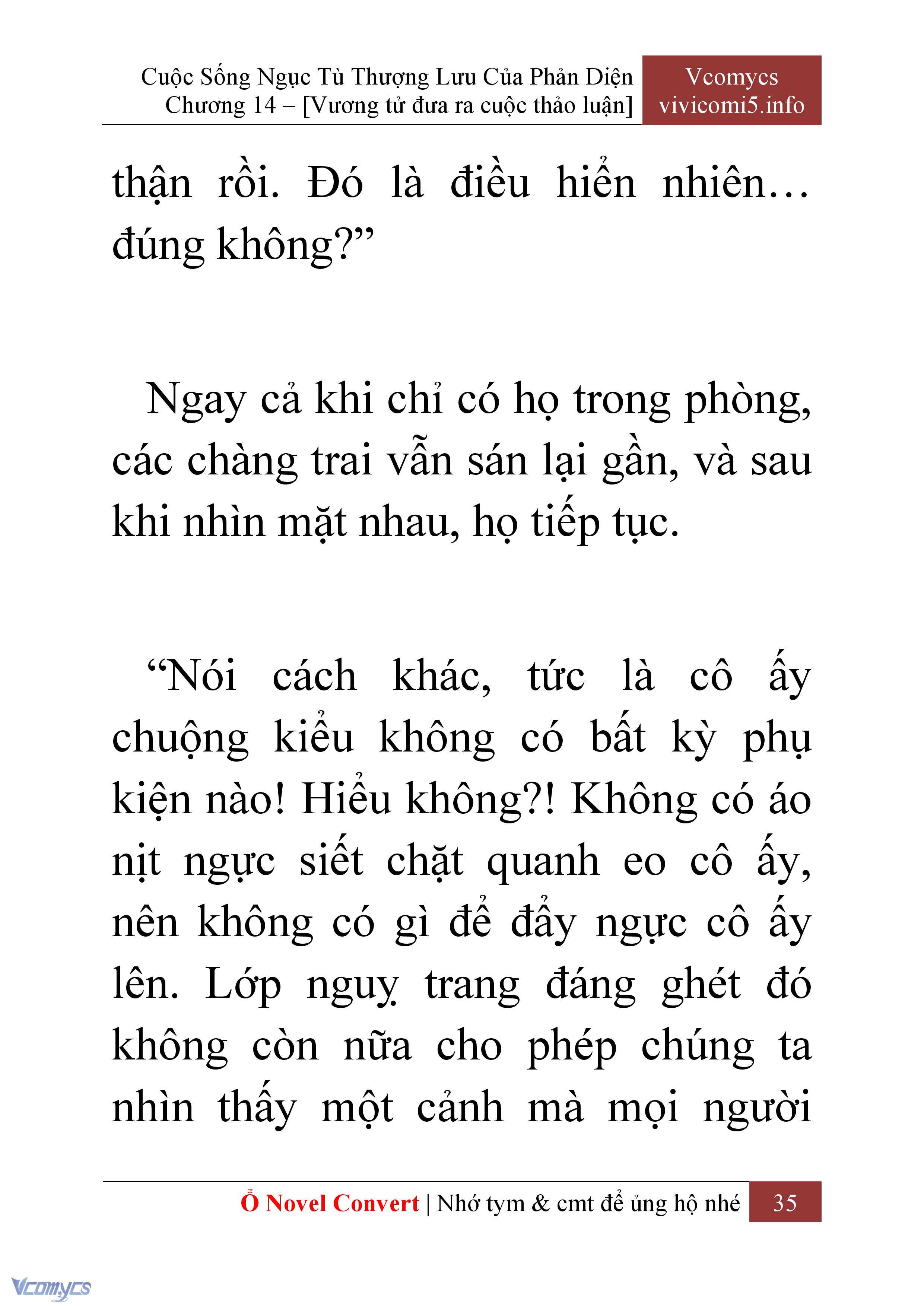 Cuộc Sống Ngục Tù Thượng Lưu Của Phản Diện
Chương 14 – [Vương tử đưa ra cuộc thảo luận]

Vcomycs
vivicomi5.info

thận rồi. Đó là điều hiển nhiên… đúng không?”

Ngay cả khi chỉ có họ trong phòng, các chàng trai vẫn sán lại gần, và sau khi nhìn mặt nhau, họ tiếp tục.

“Nói cách khác, tức là cô ấy chuộng kiểu không có bất kỳ phụ kiện nào! Hiểu không?! Không có áo nịt ngực siết chặt quanh eo cô ấy, nên không có gì để đẩy ngực cô ấy lên. Lớp nguỵ trang đáng ghét đó không còn nữa cho phép chúng ta nhìn thấy một cảnh mà mọi người

Ổ Novel Convert | Nhớ tym & cmt để ủng hộ nhé 35

Vcomycs